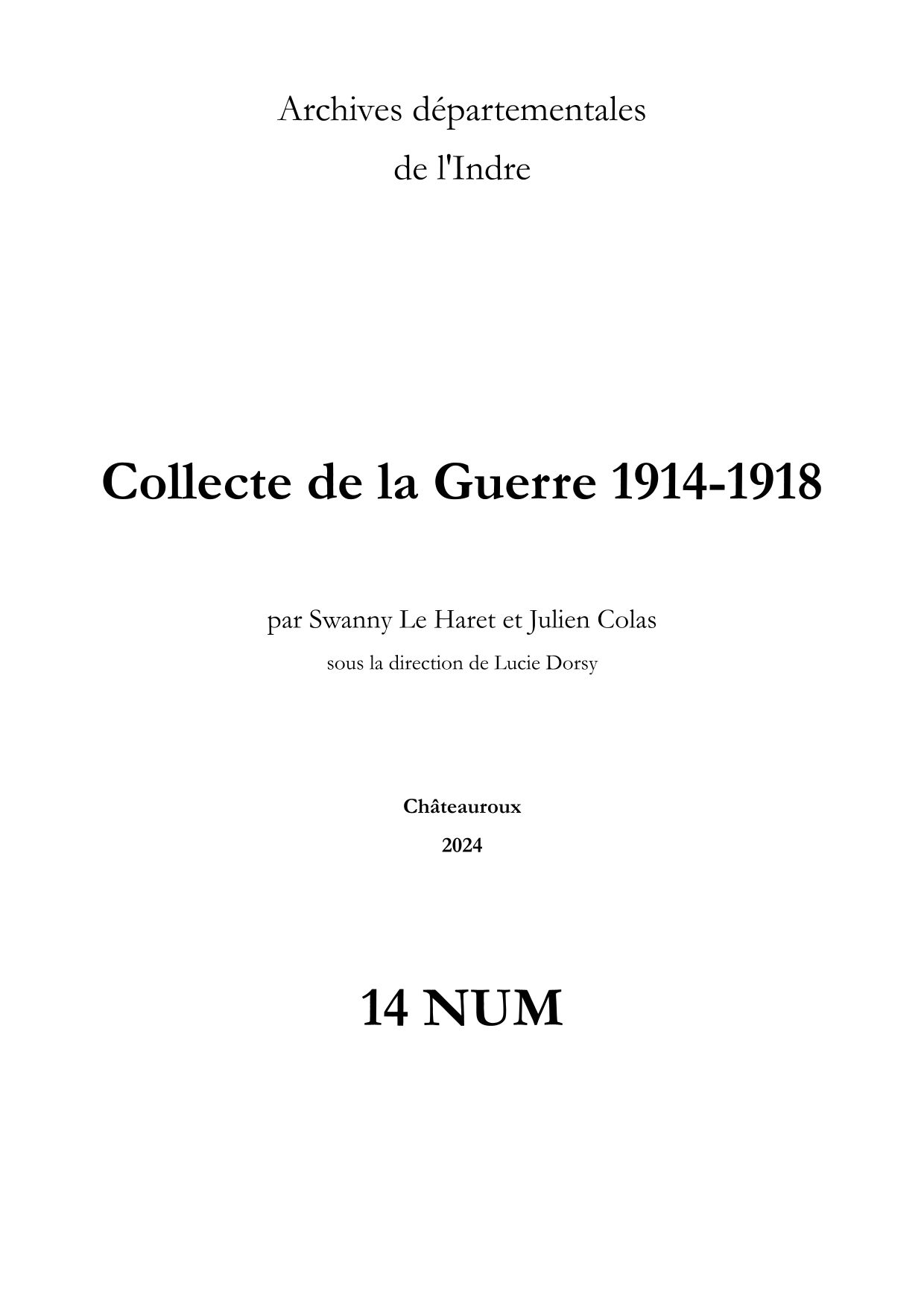 Archives départementales
de l'Indre

Collecte de la Guerre 1914-1918

par Swanny Le Haret et Julien Colas
sous la direction de Lucie Dorsy

Châteauroux
2024

14 NUM